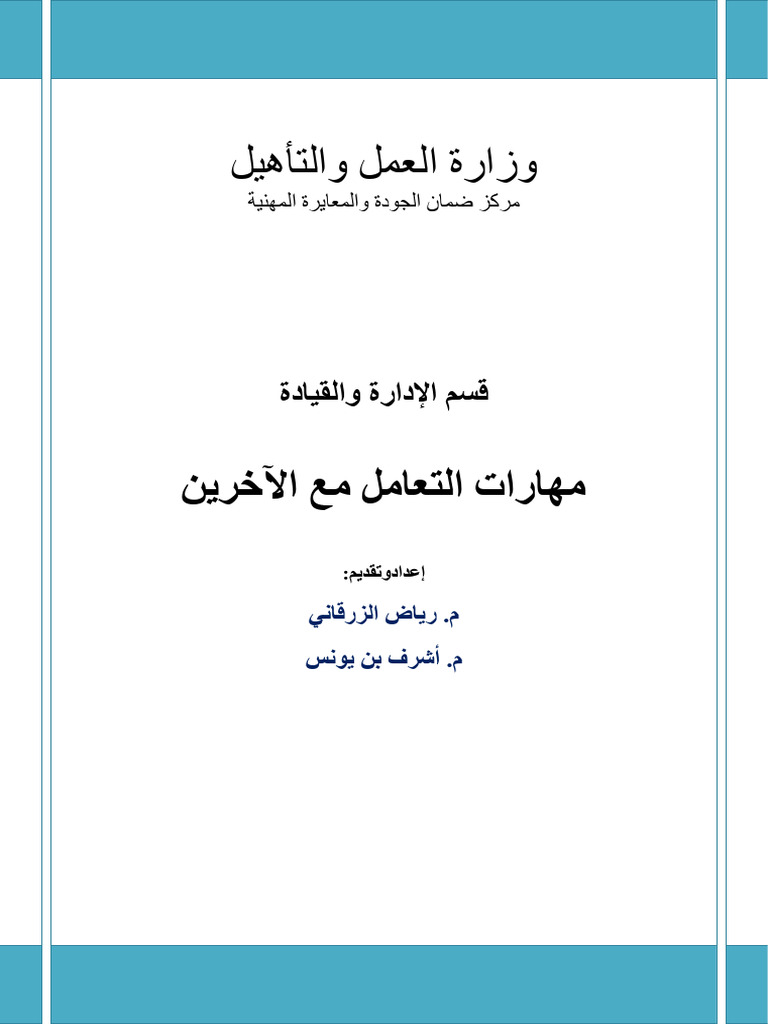 وزارة العمل والتأهيل
مركز ضمان الجودة والمعايرة المهنية

قسم الإدارة والقيادة

مهارات التعامل مع الآخرين

إعدادوتقديم:
م. رياض الزرقاني
م. أشرف بن يونس